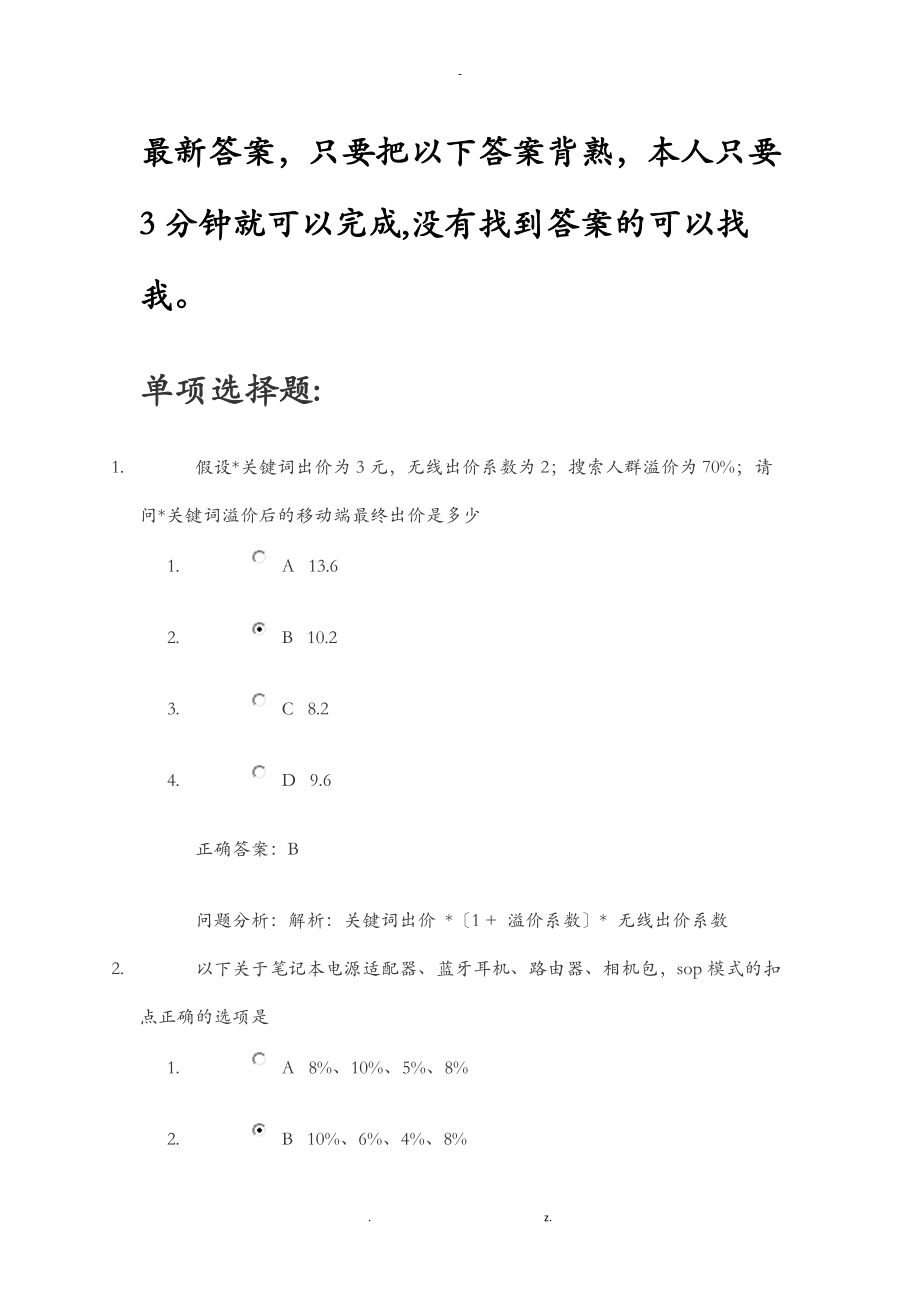 -

最新答案，只要把以下答案背熟，本人只要3分钟就可以完成,没有找到答案的可以找我。

单项选择题:

1. 假设*关键词出价为3元，无线出价系数为2；搜索人群溢价为70%；请问*关键词溢价后的移动端最终出价是多少

1. A 13.6

2. B 10.2

3. C 8.2

4. D 9.6

正确答案：B

问题分析：解析：关键词出价 *〔1＋ 溢价系数〕* 无线出价系数

2. 以下关于笔记本电源适配器、蓝牙耳机、路由器、相机包，sop模式的扣点正确的选项是

1. A 8%、10%、5%、8%

2. B 10%、6%、4%、8%

. z.